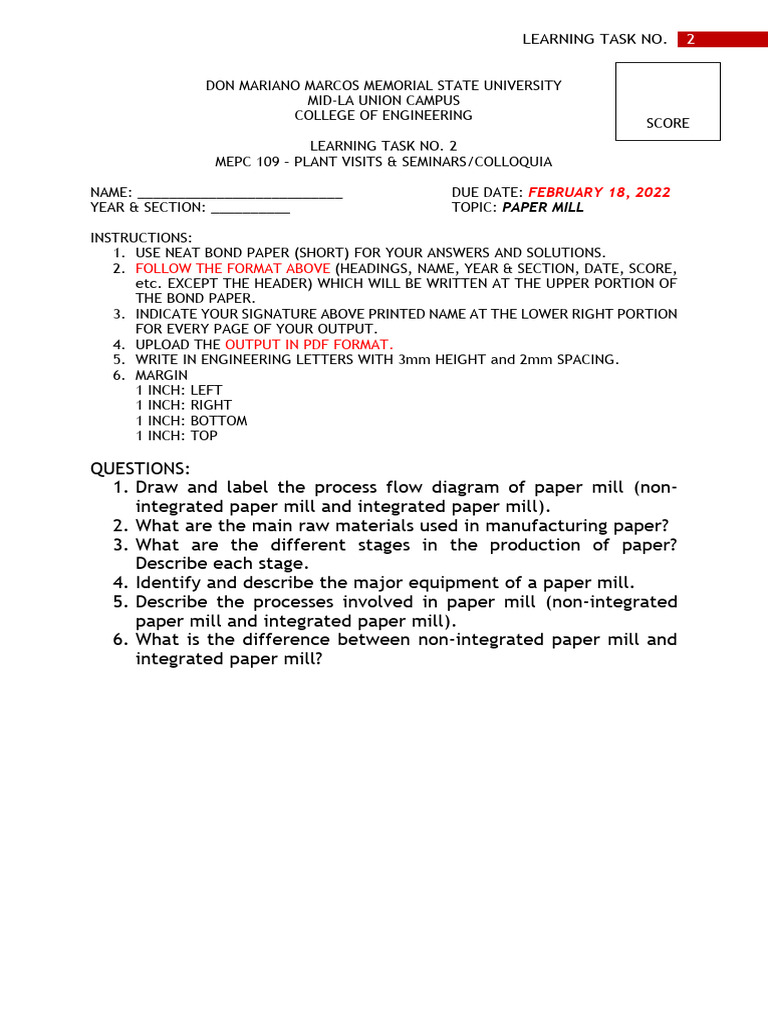 LEARNING TASK NO. 2

DON MARIANO MARCOS MEMORIAL STATE UNIVERSITY
MID-LA UNION CAMPUS
COLLEGE OF ENGINEERING

SCORE

LEARNING TASK NO. 2
MEPC 109 - PLANT VISITS & SEMINARS/COLLOQUIA

NAME: ___________________________
YEAR & SECTION: __________

DUE DATE: FEBRUARY 18, 2022
TOPIC: PAPER MILL

INSTRUCTIONS:
1. USE NEAT BOND PAPER (SHORT) FOR YOUR ANSWERS AND SOLUTIONS.
2. FOLLOW THE FORMAT ABOVE (HEADINGS, NAME, YEAR & SECTION, DATE, SCORE, etc. EXCEPT THE HEADER) WHICH WILL BE WRITTEN AT THE UPPER PORTION OF THE BOND PAPER.
3. INDICATE YOUR SIGNATURE ABOVE PRINTED NAME AT THE LOWER RIGHT PORTION FOR EVERY PAGE OF YOUR OUTPUT.
4. UPLOAD THE OUTPUT IN PDF FORMAT.
5. WRITE IN ENGINEERING LETTERS WITH 3mm HEIGHT and 2mm SPACING.
6. MARGIN
1 INCH: LEFT
1 INCH: RIGHT
1 INCH: BOTTOM
1 INCH: TOP

QUESTIONS:
1. Draw and label the process flow diagram of paper mill (non-integrated paper mill and integrated paper mill).
2. What are the main raw materials used in manufacturing paper?
3. What are the different stages in the production of paper? Describe each stage.
4. Identify and describe the major equipment of a paper mill.
5. Describe the processes involved in paper mill (non-integrated paper mill and integrated paper mill).
6. What is the difference between non-integrated paper mill and integrated paper mill?